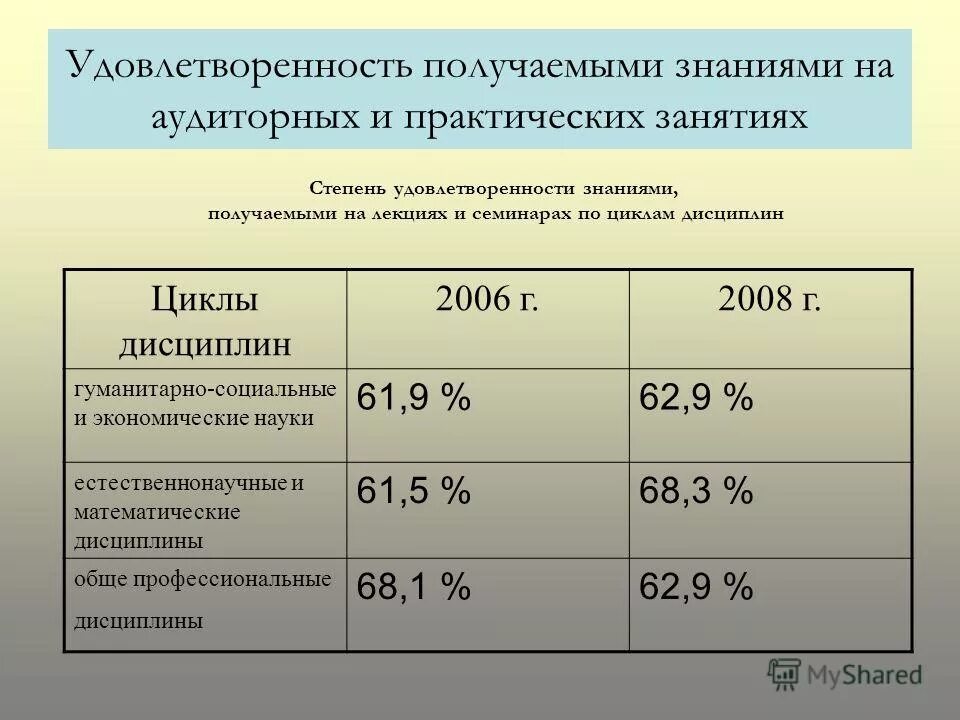 Удовлетворенность получаемыми знаниями на аудиторных и практических занятиях

Степень удовлетворенности знаниями, получаемыми на лекциях и семинарах по циклам дисциплин

| Циклы дисциплин | 2006 г. | 2008 г. |
|---|---|---|
| гуманитарно-социальные и экономические науки | 61,9 % | 62,9 % |
| естественнонаучные и математические дисциплины | 61,5 % | 68,3 % |
| обще профессиональные дисциплины | 68,1 % | 62,9 % |

MyShared